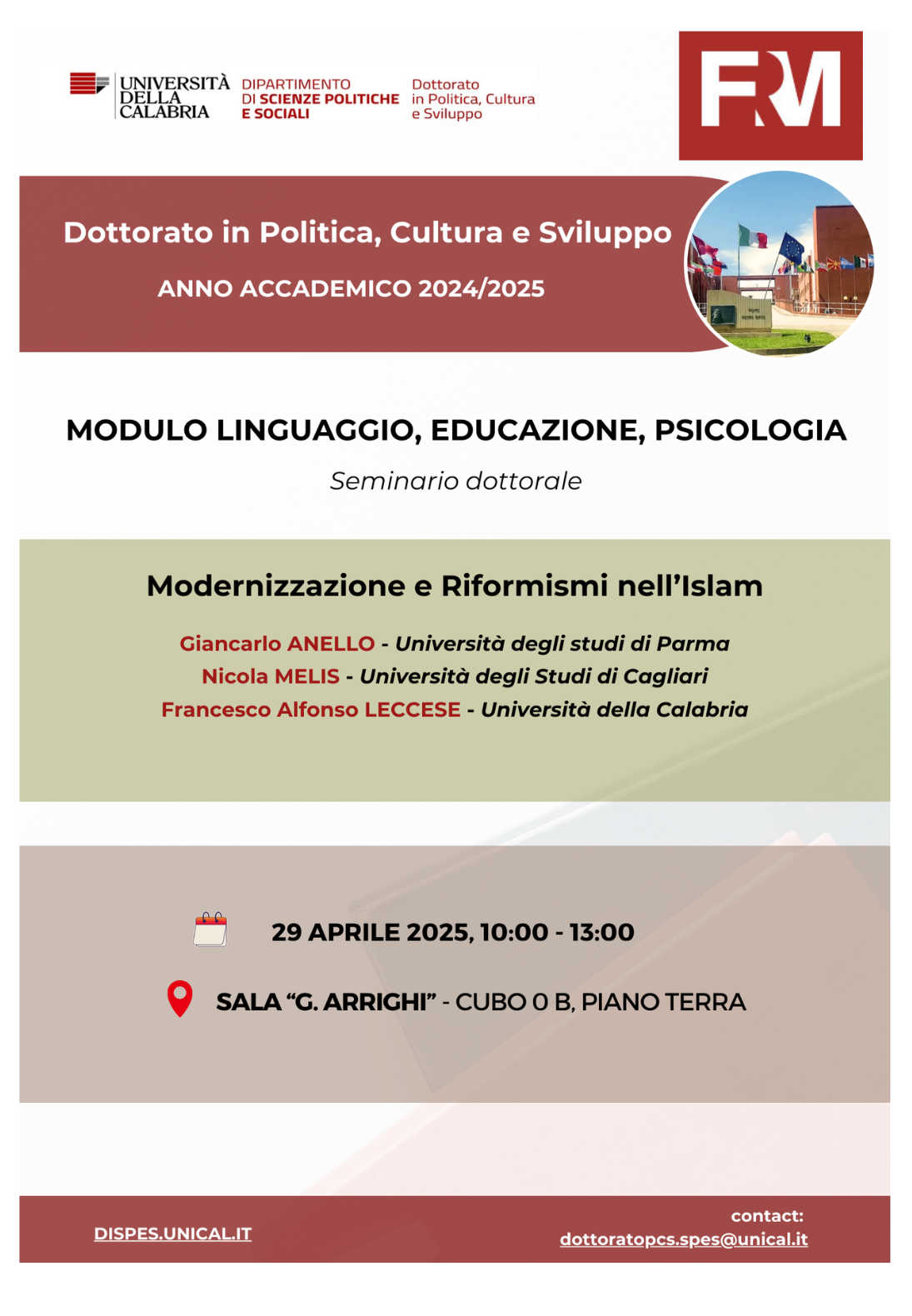 UNIVERSITÀ DELLA CALABRIA

DIPARTIMENTO DI SCIENZE POLITICHE E SOCIALI

Dottorato in Politica, Cultura e Sviluppo

FRM

Dottorato in Politica, Cultura e Sviluppo

ANNO ACCADEMICO 2024/2025

MODULO LINGUAGGIO, EDUCAZIONE, PSICOLOGIA

Seminario dottorale

Modernizzazione e Riformismi nell'Islam

Giancarlo ANELLO - Università degli studi di Parma
Nicola MELIS - Università degli Studi di Cagliari
Francesco Alfonso LECCESE - Università della Calabria

29 APRILE 2025, 10:00 - 13:00

SALA "G. ARRIGHI" - CUBO 0 B, PIANO TERRA

DISPES.UNICAL.IT

contact:
dottoratopcs.spes@unical.it